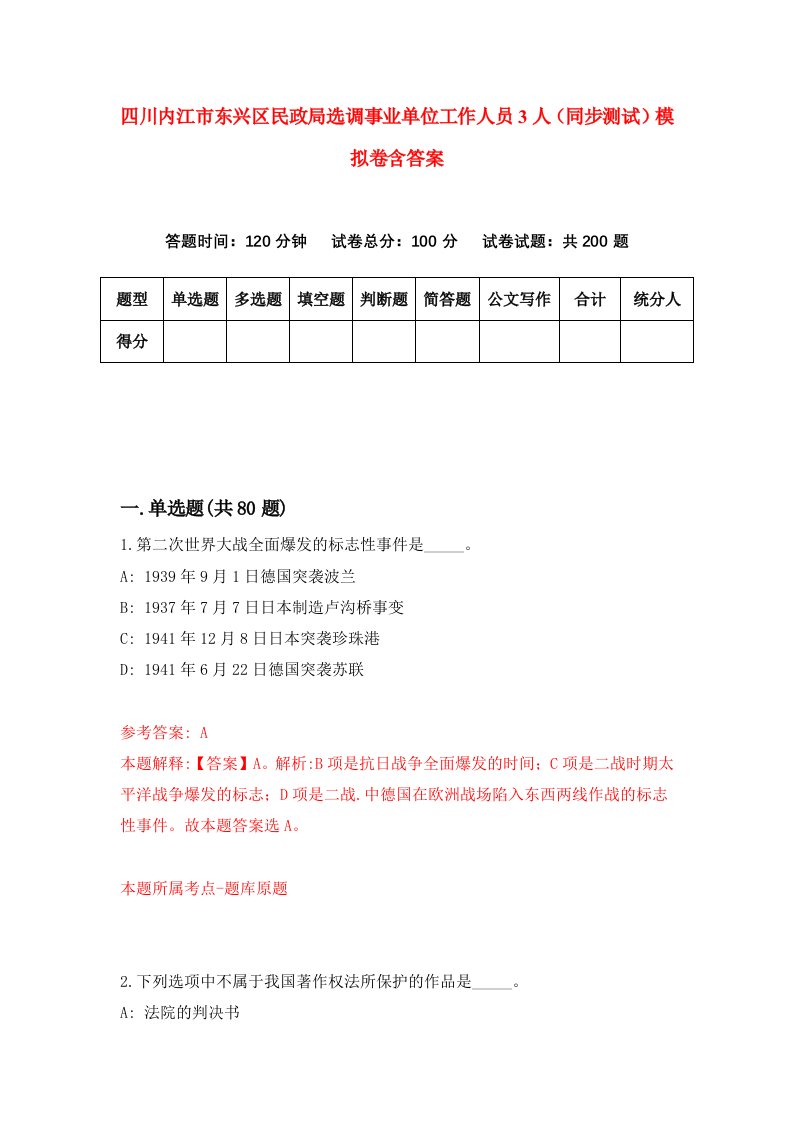 四川内江市东兴区民政局选调事业单位工作人员3人（同步测试）模拟卷含答案

答题时间：120分钟　试卷总分：100分　试卷试题：共200题

| 题型 | 单选题 | 多选题 | 填空题 | 判断题 | 简答题 | 公文写作 | 合计 | 统分人 |
|---|---|---|---|---|---|---|---|---|
| 得分 | | | | | | | | |

一.单选题(共80题)

1.第二次世界大战全面爆发的标志性事件是_____。

A: 1939年9月1日德国突袭波兰

B: 1937年7月7日日本制造卢沟桥事变

C: 1941年12月8日日本突袭珍珠港

D: 1941年6月22日德国突袭苏联

参考答案: A

本题解释:【答案】A。解析:B项是抗日战争全面爆发的时间；C项是二战时期太平洋战争爆发的标志；D项是二战.中德国在欧洲战场陷入东西两线作战的标志性事件。故本题答案选A。

本题所属考点-题库原题

2.下列选项中不属于我国著作权法所保护的作品是_____。

A: 法院的判决书